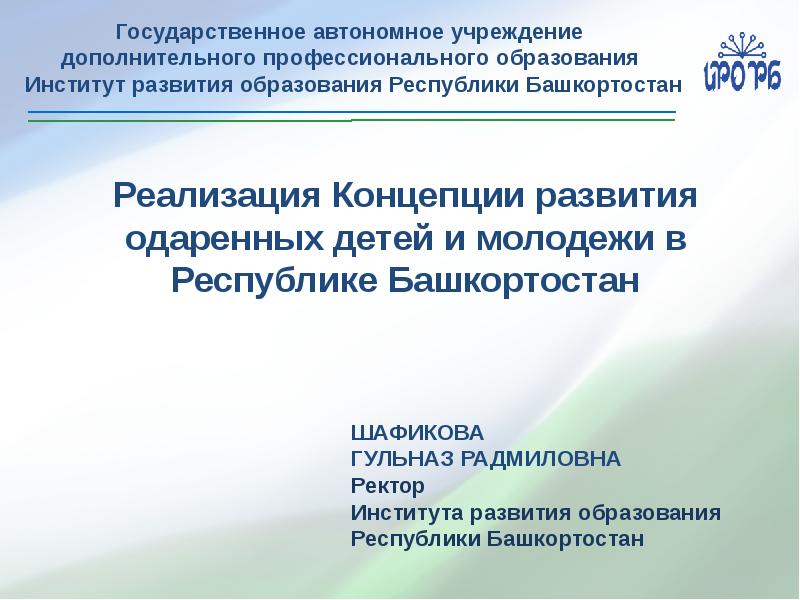 Государственное автономное учреждение
дополнительного профессионального образования
Институт развития образования Республики Башкортостан

ИРО РБ

Реализация Концепции развития одаренных детей и молодежи в Республике Башкортостан

ШАФИКОВА
ГУЛЬНАЗ РАДМИЛОВНА
Ректор
Института развития образования
Республики Башкортостан